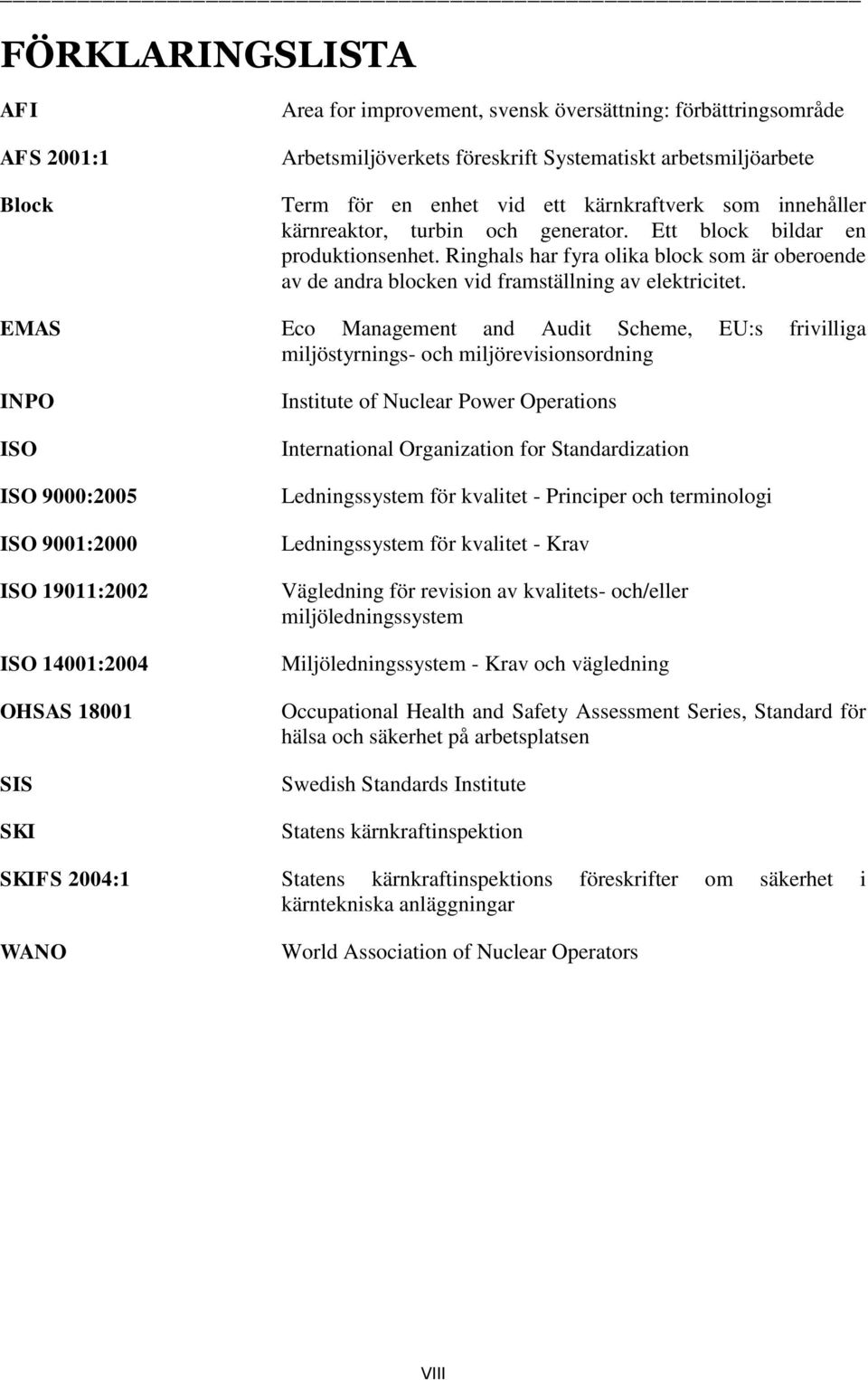 FÖRKLARINGSLISTA

AFI Area for improvement, svensk översättning: förbättringsområde

AFS 2001:1 Arbetsmiljöverkets föreskrift Systematiskt arbetsmiljöarbete

Block Term för en enhet vid ett kärnkraftverk som innehåller kärnreaktor, turbin och generator. Ett block bildar en produktionsenhet. Ringhals har fyra olika block som är oberoende av de andra blocken vid framställning av elektricitet.

EMAS Eco Management and Audit Scheme, EU:s frivilliga miljöstyrnings- och miljörevisionsordning

INPO Institute of Nuclear Power Operations

ISO International Organization for Standardization

ISO 9000:2005 Ledningssystem för kvalitet - Principer och terminologi

ISO 9001:2000 Ledningssystem för kvalitet - Krav

ISO 19011:2002 Vägledning för revision av kvalitets- och/eller miljöledningssystem

ISO 14001:2004 Miljöledningssystem - Krav och vägledning

OHSAS 18001 Occupational Health and Safety Assessment Series, Standard för hälsa och säkerhet på arbetsplatsen

SIS Swedish Standards Institute

SKI Statens kärnkraftinspektion

SKIFS 2004:1 Statens kärnkraftinspektions föreskrifter om säkerhet i kärntekniska anläggningar

WANO World Association of Nuclear Operators

VIII